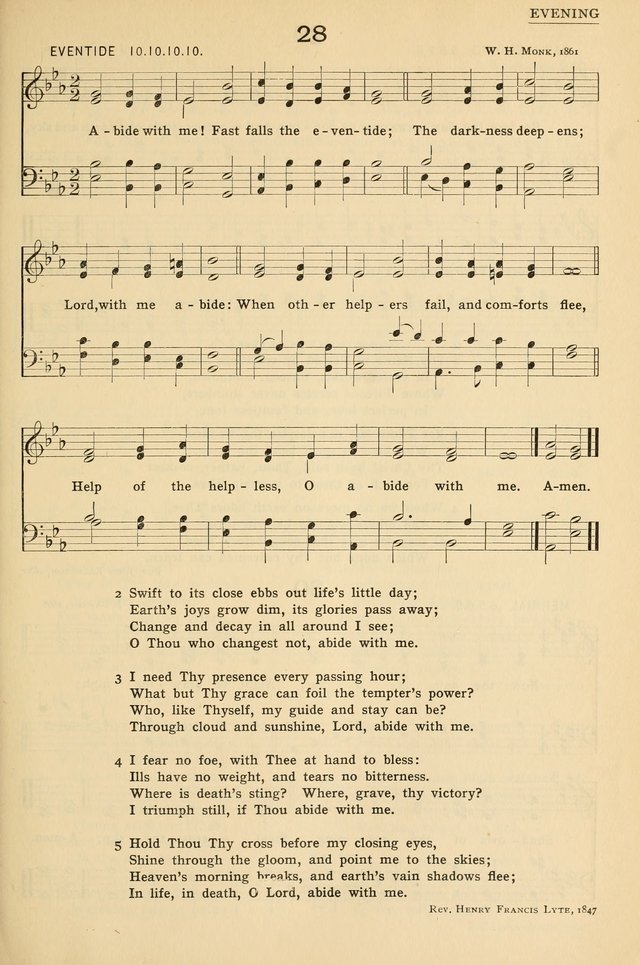 EVENING

28

EVENTIDE 10.10.10.10.

W. H. Monk, 1861

A - bide with me! Fast falls the e - ven - tide; The dark - ness deep - ens;

Lord, with me a - bide: When oth - er help - ers fail, and com - forts flee,

Help of the help - less, O a - bide with me. A - men.

2 Swift to its close ebbs out life's little day;
Earth's joys grow dim, its glories pass away;
Change and decay in all around I see;
O Thou who changest not, abide with me.

3 I need Thy presence every passing hour;
What but Thy grace can foil the tempter's power?
Who, like Thyself, my guide and stay can be?
Through cloud and sunshine, Lord, abide with me.

4 I fear no foe, with Thee at hand to bless:
Ills have no weight, and tears no bitterness.
Where is death's sting? Where, grave, thy victory?
I triumph still, if Thou abide with me.

5 Hold Thou Thy cross before my closing eyes,
Shine through the gloom, and point me to the skies;
Heaven's morning breaks, and earth's vain shadows flee;
In life, in death, O Lord, abide with me.

Rev. Henry Francis Lyte, 1847